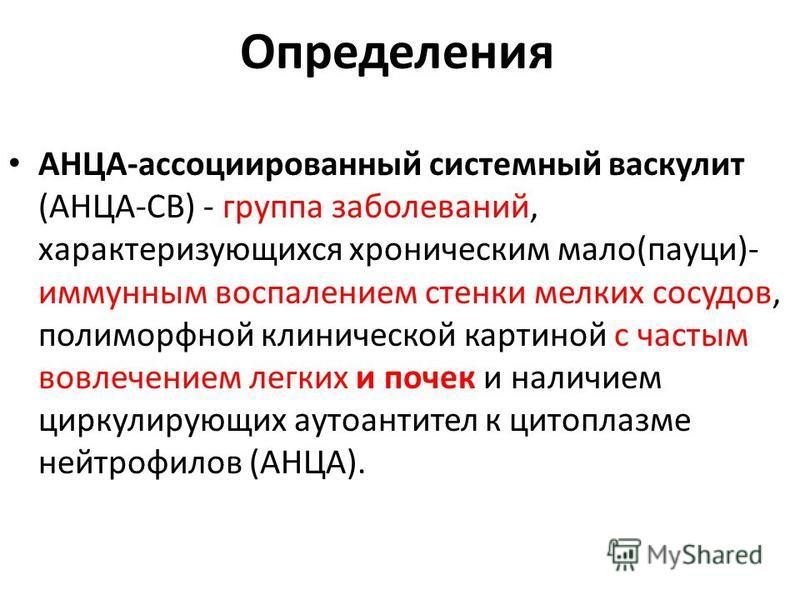 Определения

• АНЦА-ассоциированный системный васкулит (АНЦА-СВ) - группа заболеваний, характеризующихся хроническим мало(пауци)-иммунным воспалением стенки мелких сосудов, полиморфной клинической картиной с частым вовлечением легких и почек и наличием циркулирующих аутоантител к цитоплазме нейтрофилов (АНЦА).

MyShared